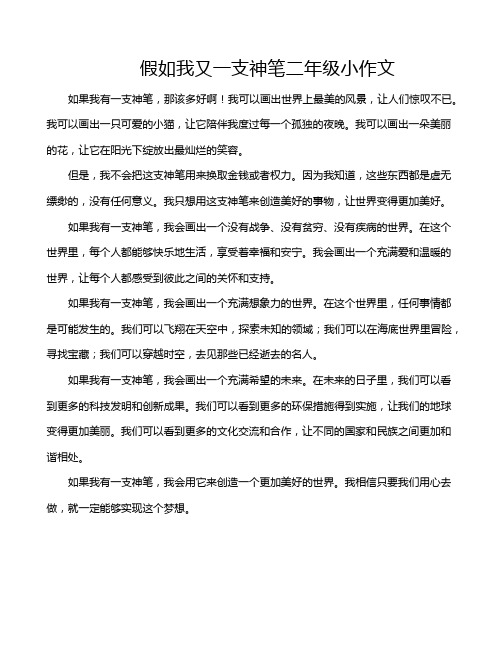 假如我又一支神笔二年级小作文

如果我有一支神笔，那该多好啊！我可以画出世界上最美的风景，让人们惊叹不已。我可以画出一只可爱的小猫，让它陪伴我度过每一个孤独的夜晚。我可以画出一朵美丽的花，让它在阳光下绽放出最灿烂的笑容。

但是，我不会把这支神笔用来换取金钱或者权力。因为我知道，这些东西都是虚无缥缈的，没有任何意义。我只想用这支神笔来创造美好的事物，让世界变得更加美好。

如果我有一支神笔，我会画出一个没有战争、没有贫穷、没有疾病的世界。在这个世界里，每个人都能够快乐地生活，享受着幸福和安宁。我会画出一个充满爱和温暖的世界，让每个人都感受到彼此之间的关怀和支持。

如果我有一支神笔，我会画出一个充满想象力的世界。在这个世界里，任何事情都是可能发生的。我们可以飞翔在天空中，探索未知的领域；我们可以在海底世界里冒险，寻找宝藏；我们可以穿越时空，去见那些已经逝去的名人。

如果我有一支神笔，我会画出一个充满希望的未来。在未来的日子里，我们可以看到更多的科技发明和创新成果。我们可以看到更多的环保措施得到实施，让我们的地球变得更加美丽。我们可以看到更多的文化交流和合作，让不同的国家和民族之间更加和谐相处。

如果我有一支神笔，我会用它来创造一个更加美好的世界。我相信只要我们用心去做，就一定能够实现这个梦想。